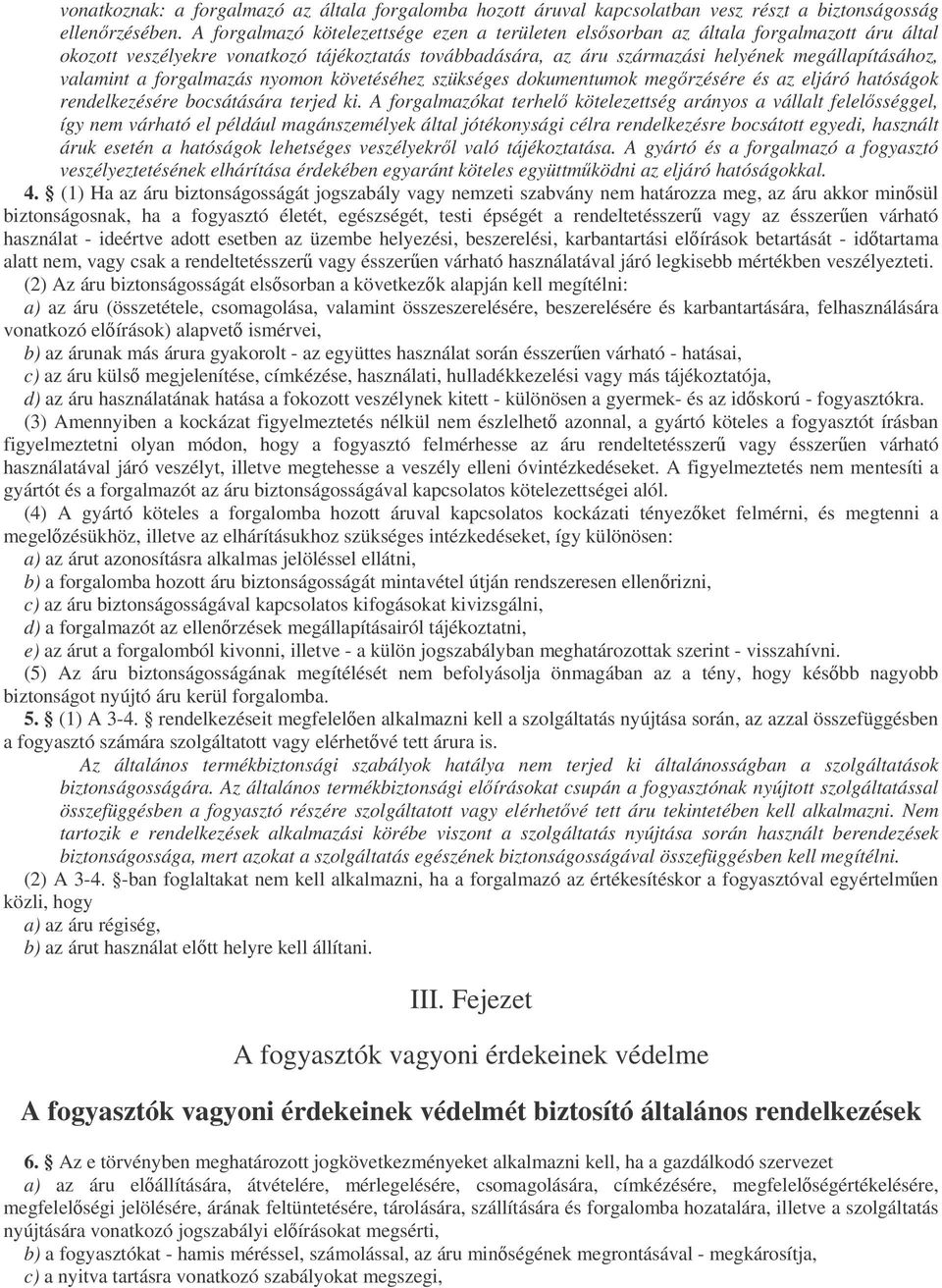 vonatkoznak: a forgalmazó az általa forgalomba hozott áruval kapcsolatban vesz részt a biztonságosság ellenőrzésében. A forgalmazó kötelezettsége ezen a területen elsősorban az általa forgalmazott áru által okozott veszélyekre vonatkozó tájékoztatás továbbadására, az áru származási helyének megállapításához, valamint a forgalmazás nyomon követéséhez szükséges dokumentumok megőrzésére és az eljáró hatóságok rendelkezésére bocsátására terjed ki. A forgalmazókat terhelő kötelezettség arányos a vállalt felelősséggel, így nem várható el például magánszemélyek által jótékonysági célra rendelkezésre bocsátott egyedi, használt áruk esetén a hatóságok lehetséges veszélyekről való tájékoztatása. A gyártó és a forgalmazó a fogyasztó veszélyeztetésének elhárítása érdekében egyaránt köteles együttműködni az eljáró hatóságokkal.

4. § (1) Ha az áru biztonságosságát jogszabály vagy nemzeti szabvány nem határozza meg, az áru akkor minősül biztonságosnak, ha a fogyasztó életét, egészségét, testi épségét a rendeltetésszerű vagy az ésszerűen várható használat - ideértve adott esetben az üzembe helyezési, beszerelési, karbantartási előírások betartását - időtartama alatt nem, vagy csak a rendeltetésszerű vagy ésszerűen várható használatával járó legkisebb mértékben veszélyezteti.

(2) Az áru biztonságosságát elsősorban a következők alapján kell megítélni:

a) az áru (összetétele, csomagolása, valamint összeszerelésére, beszerelésére és karbantartására, felhasználására vonatkozó előírások) alapvető ismérvei,

b) az árunak más árura gyakorolt - az együttes használat során ésszerűen várható - hatásai,

c) az áru külső megjelenítése, címkézése, használati, hulladékkezelési vagy más tájékoztatója,

d) az áru használatának hatása a fokozott veszélynek kitett - különösen a gyermek- és az időskorú - fogyasztókra.

(3) Amennyiben a kockázat figyelmeztetés nélkül nem észlelhető azonnal, a gyártó köteles a fogyasztót írásban figyelmeztetni olyan módon, hogy a fogyasztó felmérhesse az áru rendeltetésszerű vagy ésszerűen várható használatával járó veszélyt, illetve megtehesse a veszély elleni óvintézkedéseket. A figyelmeztetés nem mentesíti a gyártót és a forgalmazót az áru biztonságosságával kapcsolatos kötelezettségei alól.

(4) A gyártó köteles a forgalomba hozott áruval kapcsolatos kockázati tényezőket felmérni, és megtenni a megelőzésükhöz, illetve az elhárításukhoz szükséges intézkedéseket, így különösen:

a) az árut azonosításra alkalmas jelöléssel ellátni,

b) a forgalomba hozott áru biztonságosságát mintavétel útján rendszeresen ellenőrizni,

c) az áru biztonságosságával kapcsolatos kifogásokat kivizsgálni,

d) a forgalmazót az ellenőrzések megállapításairól tájékoztatni,

e) az árut a forgalomból kivonni, illetve - a külön jogszabályban meghatározottak szerint - visszahívni.

(5) Az áru biztonságosságának megítélését nem befolyásolja önmagában az a tény, hogy később nagyobb biztonságot nyújtó áru kerül forgalomba.

5. § (1) A 3-4. § rendelkezéseit megfelelően alkalmazni kell a szolgáltatás nyújtása során, az azzal összefüggésben a fogyasztó számára szolgáltatott vagy elérhetővé tett árura is.

Az általános termékbiztonsági szabályok hatálya nem terjed ki általánosságban a szolgáltatások biztonságosságára. Az általános termékbiztonsági előírásokat csupán a fogyasztónak nyújtott szolgáltatással összefüggésben a fogyasztó részére szolgáltatott vagy elérhetővé tett áru tekintetében kell alkalmazni. Nem tartozik e rendelkezések alkalmazási körébe viszont a szolgáltatás nyújtása során használt berendezések biztonságossága, mert azokat a szolgáltatás egészének biztonságosságával összefüggésben kell megítélni.

(2) A 3-4. §-ban foglaltakat nem kell alkalmazni, ha a forgalmazó az értékesítéskor a fogyasztóval egyértelműen közli, hogy

a) az áru régiség,

b) az árut használat előtt helyre kell állítani.

III. Fejezet

A fogyasztók vagyoni érdekeinek védelme

A fogyasztók vagyoni érdekeinek védelmét biztosító általános rendelkezések

6. § Az e törvényben meghatározott jogkövetkezményeket alkalmazni kell, ha a gazdálkodó szervezet

a) az áru előállítására, átvételére, mérlegelésére, csomagolására, címkézésére, megfelelőségértékelésére, megfelelőségi jelölésére, árának feltüntetésére, tárolására, szállítására és forgalomba hozatalára, illetve a szolgáltatás nyújtására vonatkozó jogszabályi előírásokat megsérti,

b) a fogyasztókat - hamis méréssel, számolással, az áru minőségének megrontásával - megkárosítja,

c) a nyitva tartásra vonatkozó szabályokat megszegi,